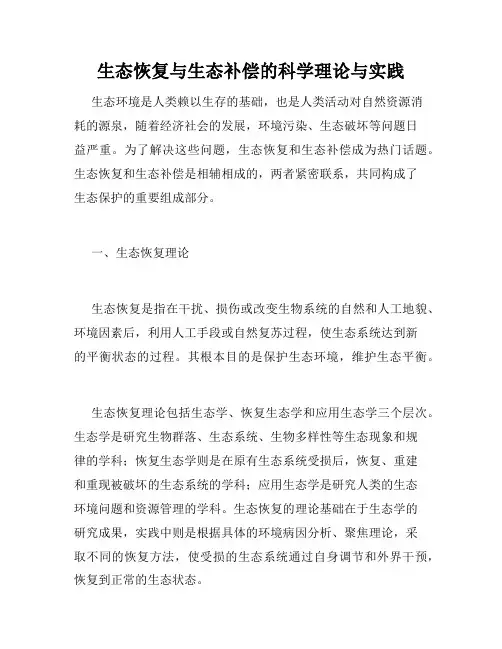 生态恢复与生态补偿的科学理论与实践

生态环境是人类赖以生存的基础，也是人类活动对自然资源消耗的源泉，随着经济社会的发展，环境污染、生态破坏等问题日益严重。为了解决这些问题，生态恢复和生态补偿成为热门话题。生态恢复和生态补偿是相辅相成的，两者紧密联系，共同构成了生态保护的重要组成部分。

一、生态恢复理论

生态恢复是指在干扰、损伤或改变生物系统的自然和人工地貌、环境因素后，利用人工手段或自然复苏过程，使生态系统达到新的平衡状态的过程。其根本目的是保护生态环境，维护生态平衡。

生态恢复理论包括生态学、恢复生态学和应用生态学三个层次。生态学是研究生物群落、生态系统、生物多样性等生态现象和规律的学科；恢复生态学则是在原有生态系统受损后，恢复、重建和重现被破坏的生态系统的学科；应用生态学是研究人类的生态环境问题和资源管理的学科。生态恢复的理论基础在于生态学的研究成果，实践中则是根据具体的环境病因分析、聚焦理论，采取不同的恢复方法，使受损的生态系统通过自身调节和外界干预，恢复到正常的生态状态。